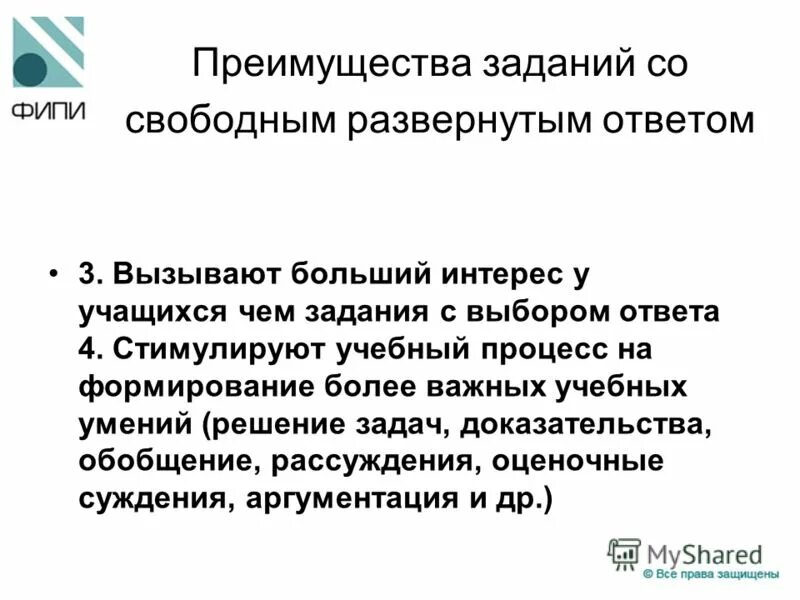 ФИПИ

Преимущества заданий со свободным развернутым ответом

• 3. Вызывают больший интерес у учащихся чем задания с выбором ответа
4. Стимулируют учебный процесс на формирование более важных учебных умений (решение задач, доказательства, обобщение, рассуждения, оценочные суждения, аргументация и др.)

MyShared
© Все права защищены